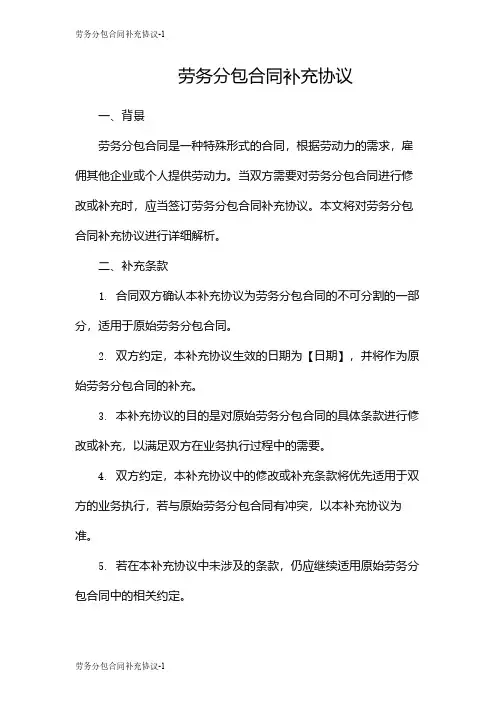 劳务分包合同补充协议-1

劳务分包合同补充协议

一、背景

劳务分包合同是一种特殊形式的合同，根据劳动力的需求，雇佣其他企业或个人提供劳动力。当双方需要对劳务分包合同进行修改或补充时，应当签订劳务分包合同补充协议。本文将对劳务分包合同补充协议进行详细解析。

二、补充条款

1. 合同双方确认本补充协议为劳务分包合同的不可分割的一部分，适用于原始劳务分包合同。

2. 双方约定，本补充协议生效的日期为【日期】，并将作为原始劳务分包合同的补充。

3. 本补充协议的目的是对原始劳务分包合同的具体条款进行修改或补充，以满足双方在业务执行过程中的需要。

4. 双方约定，本补充协议中的修改或补充条款将优先适用于双方的业务执行，若与原始劳务分包合同有冲突，以本补充协议为准。

5. 若在本补充协议中未涉及的条款，仍应继续适用原始劳务分包合同中的相关约定。

劳务分包合同补充协议-1